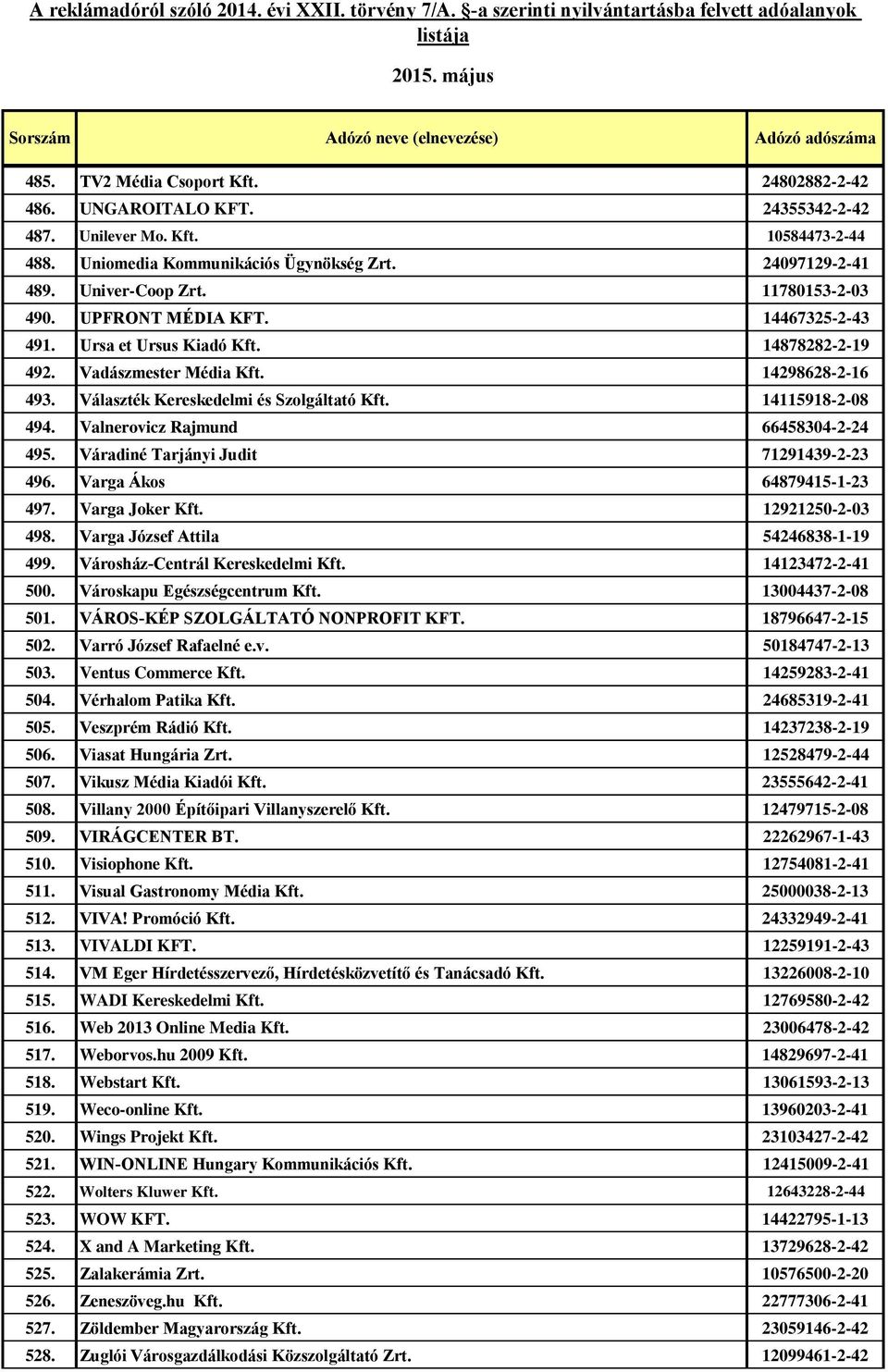 A reklámadóról szóló 2014. évi XXII. törvény 7/A. §-a szerinti nyilvántartásba felvett adóalanyok listája

2015. május

| Sorszám | Adózó neve (elnevezése) | Adózó adószáma |
|---|---|---|
| 485. | TV2 Média Csoport Kft. | 24802882-2-42 |
| 486. | UNGAROITALO KFT. | 24355342-2-42 |
| 487. | Unilever Mo. Kft. | 10584473-2-44 |
| 488. | Uniomedia Kommunikációs Ügynökség Zrt. | 24097129-2-41 |
| 489. | Univer-Coop Zrt. | 11780153-2-03 |
| 490. | UPFRONT MÉDIA KFT. | 14467325-2-43 |
| 491. | Ursa et Ursus Kiadó Kft. | 14878282-2-19 |
| 492. | Vadászmester Média Kft. | 14298628-2-16 |
| 493. | Választék Kereskedelmi és Szolgáltató Kft. | 14115918-2-08 |
| 494. | Valnerovicz Rajmund | 66458304-2-24 |
| 495. | Váradiné Tarjányi Judit | 71291439-2-23 |
| 496. | Varga Ákos | 64879415-1-23 |
| 497. | Varga Joker Kft. | 12921250-2-03 |
| 498. | Varga József Attila | 54246838-1-19 |
| 499. | Városház-Centrál Kereskedelmi Kft. | 14123472-2-41 |
| 500. | Városkapu Egészségcentrum Kft. | 13004437-2-08 |
| 501. | VÁROS-KÉP SZOLGÁLTATÓ NONPROFIT KFT. | 18796647-2-15 |
| 502. | Varró József Rafaelné e.v. | 50184747-2-13 |
| 503. | Ventus Commerce Kft. | 14259283-2-41 |
| 504. | Vérhalom Patika Kft. | 24685319-2-41 |
| 505. | Veszprém Rádió Kft. | 14237238-2-19 |
| 506. | Viasat Hungária Zrt. | 12528479-2-44 |
| 507. | Vikusz Média Kiadói Kft. | 23555642-2-41 |
| 508. | Villany 2000 Építőipari Villanyszerelő Kft. | 12479715-2-08 |
| 509. | VIRÁGCENTER BT. | 22262967-1-43 |
| 510. | Visiophone Kft. | 12754081-2-41 |
| 511. | Visual Gastronomy Média Kft. | 25000038-2-13 |
| 512. | VIVA! Promóció Kft. | 24332949-2-41 |
| 513. | VIVALDI KFT. | 12259191-2-43 |
| 514. | VM Eger Hírdetésszervező, Hírdetésközvetítő és Tanácsadó Kft. | 13226008-2-10 |
| 515. | WADI Kereskedelmi Kft. | 12769580-2-42 |
| 516. | Web 2013 Online Media Kft. | 23006478-2-42 |
| 517. | Weborvos.hu 2009 Kft. | 14829697-2-41 |
| 518. | Webstart Kft. | 13061593-2-13 |
| 519. | Weco-online Kft. | 13960203-2-41 |
| 520. | Wings Projekt Kft. | 23103427-2-42 |
| 521. | WIN-ONLINE Hungary Kommunikációs Kft. | 12415009-2-41 |
| 522. | Wolters Kluwer Kft. | 12643228-2-44 |
| 523. | WOW KFT. | 14422795-1-13 |
| 524. | X and A Marketing Kft. | 13729628-2-42 |
| 525. | Zalakerámia Zrt. | 10576500-2-20 |
| 526. | Zeneszöveg.hu Kft. | 22777306-2-41 |
| 527. | Zöldember Magyarország Kft. | 23059146-2-42 |
| 528. | Zuglói Városgazdálkodási Közszolgáltató Zrt. | 12099461-2-42 |